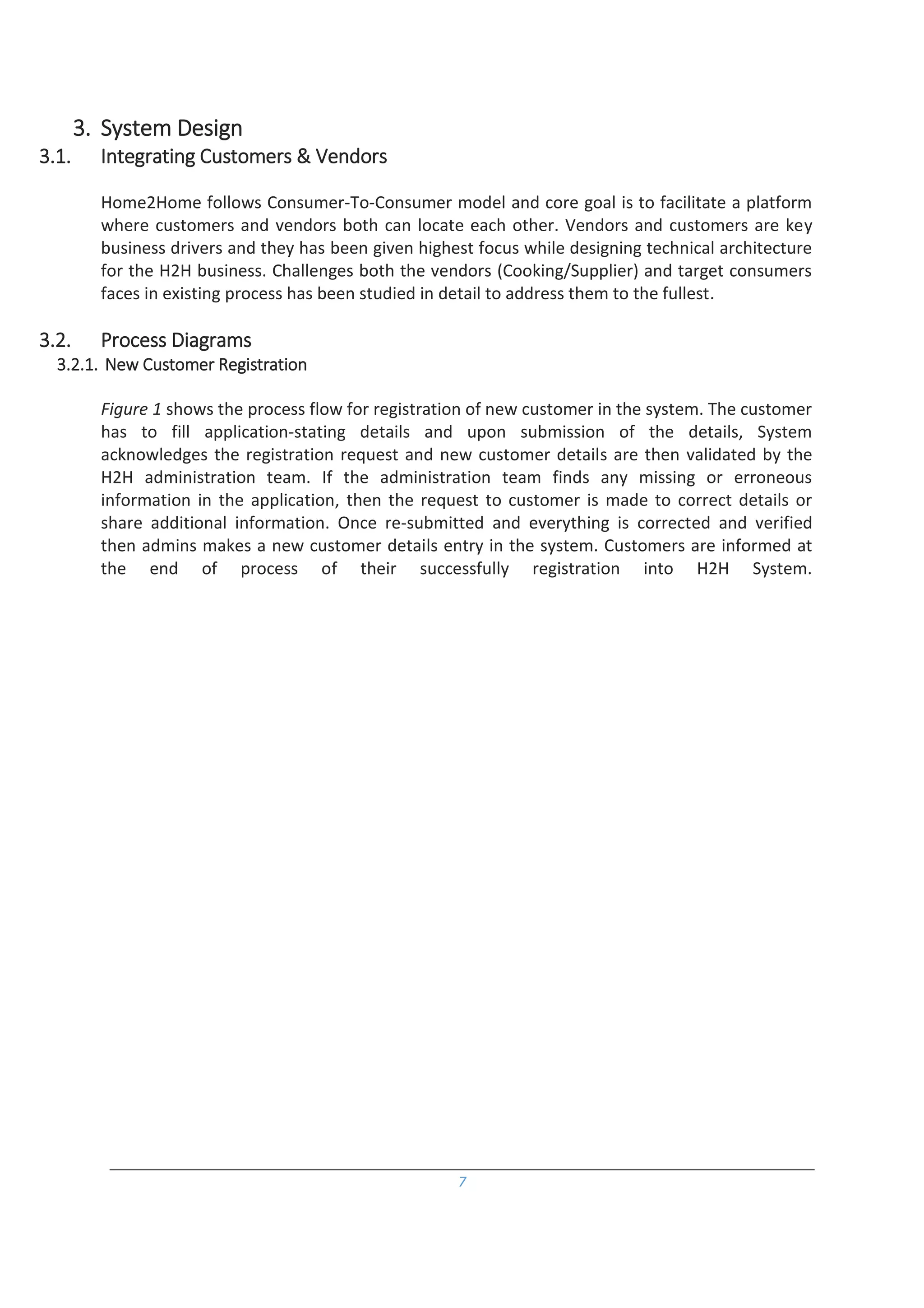 3. System Design
3.1. Integrating Customers & Vendors

Home2Home follows Consumer-To-Consumer model and core goal is to facilitate a platform where customers and vendors both can locate each other. Vendors and customers are key business drivers and they has been given highest focus while designing technical architecture for the H2H business. Challenges both the vendors (Cooking/Supplier) and target consumers faces in existing process has been studied in detail to address them to the fullest.

3.2. Process Diagrams
3.2.1. New Customer Registration

Figure 1 shows the process flow for registration of new customer in the system. The customer has to fill application-stating details and upon submission of the details, System acknowledges the registration request and new customer details are then validated by the H2H administration team. If the administration team finds any missing or erroneous information in the application, then the request to customer is made to correct details or share additional information. Once re-submitted and everything is corrected and verified then admins makes a new customer details entry in the system. Customers are informed at the end of process of their successfully registration into H2H System.

7